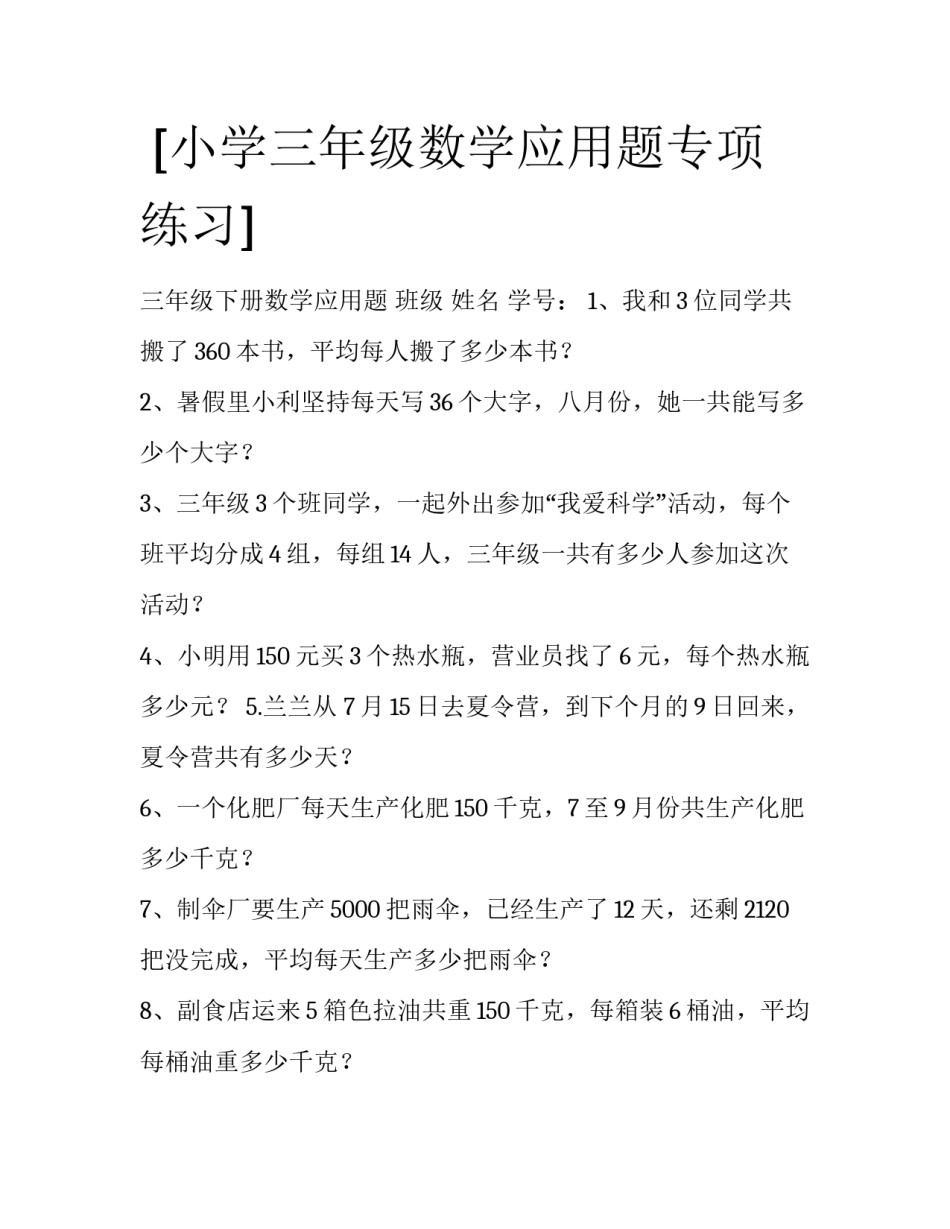 [小学三年级数学应用题专项练习]

三年级下册数学应用题 班级 姓名 学号： 1、我和 3 位同学共搬了 360 本书，平均每人搬了多少本书？

2、暑假里小利坚持每天写 36 个大字，八月份，她一共能写多少个大字？

3、三年级 3 个班同学，一起外出参加“我爱科学”活动，每个班平均分成 4 组，每组 14 人，三年级一共有多少人参加这次活动？

4、小明用 150 元买 3 个热水瓶，营业员找了 6 元，每个热水瓶多少元？ 5.兰兰从 7 月 15 日去夏令营，到下个月的 9 日回来，夏令营共有多少天？

6、一个化肥厂每天生产化肥 150 千克，7 至 9 月份共生产化肥多少千克？

7、制伞厂要生产 5000 把雨伞，已经生产了 12 天，还剩 2120 把没完成，平均每天生产多少把雨伞？

8、副食店运来 5 箱色拉油共重 150 千克，每箱装 6 桶油，平均每桶油重多少千克？